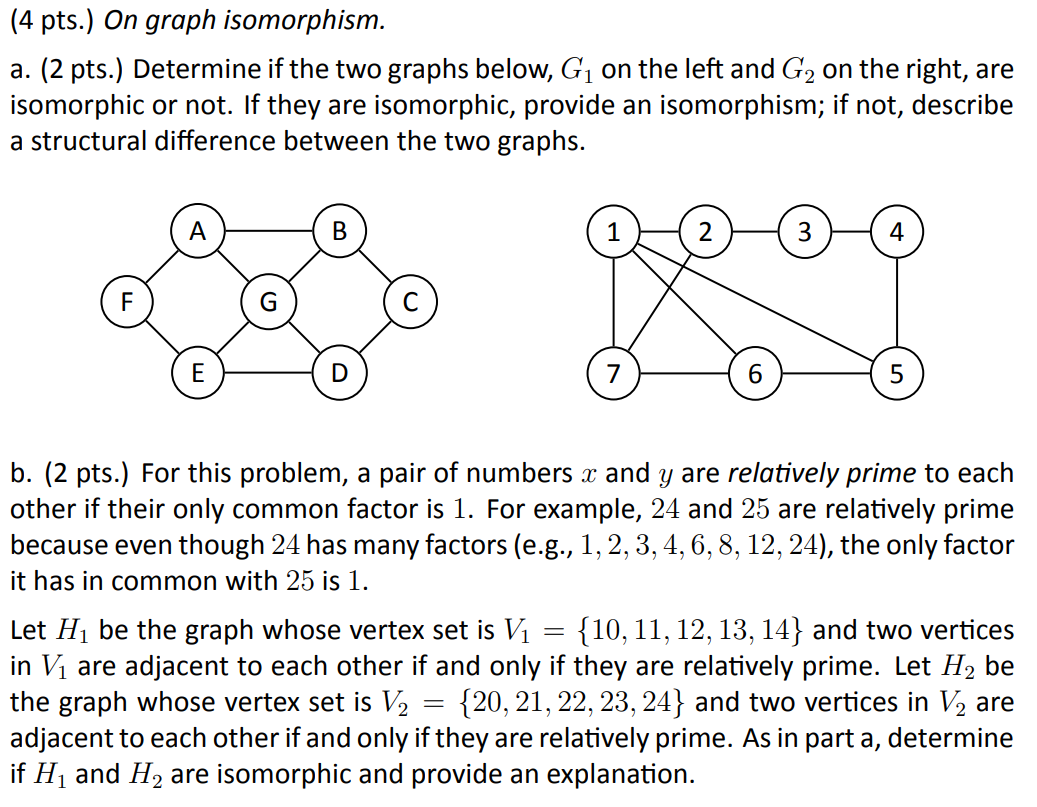 (4 pts.) On graph isomorphism.

a. (2 pts.) Determine if the two graphs below, $G_1$ on the left and $G_2$ on the right, are isomorphic or not. If they are isomorphic, provide an isomorphism; if not, describe a structural difference between the two graphs.

A B F G C E D

1 2 3 4 7 6 5

b. (2 pts.) For this problem, a pair of numbers $x$ and $y$ are relatively prime to each other if their only common factor is $1$. For example, $24$ and $25$ are relatively prime because even though $24$ has many factors (e.g., $1, 2, 3, 4, 6, 8, 12, 24$), the only factor it has in common with $25$ is $1$.

Let $H_1$ be the graph whose vertex set is $V_1 = \{10, 11, 12, 13, 14\}$ and two vertices in $V_1$ are adjacent to each other if and only if they are relatively prime. Let $H_2$ be the graph whose vertex set is $V_2 = \{20, 21, 22, 23, 24\}$ and two vertices in $V_2$ are adjacent to each other if and only if they are relatively prime. As in part a, determine if $H_1$ and $H_2$ are isomorphic and provide an explanation.